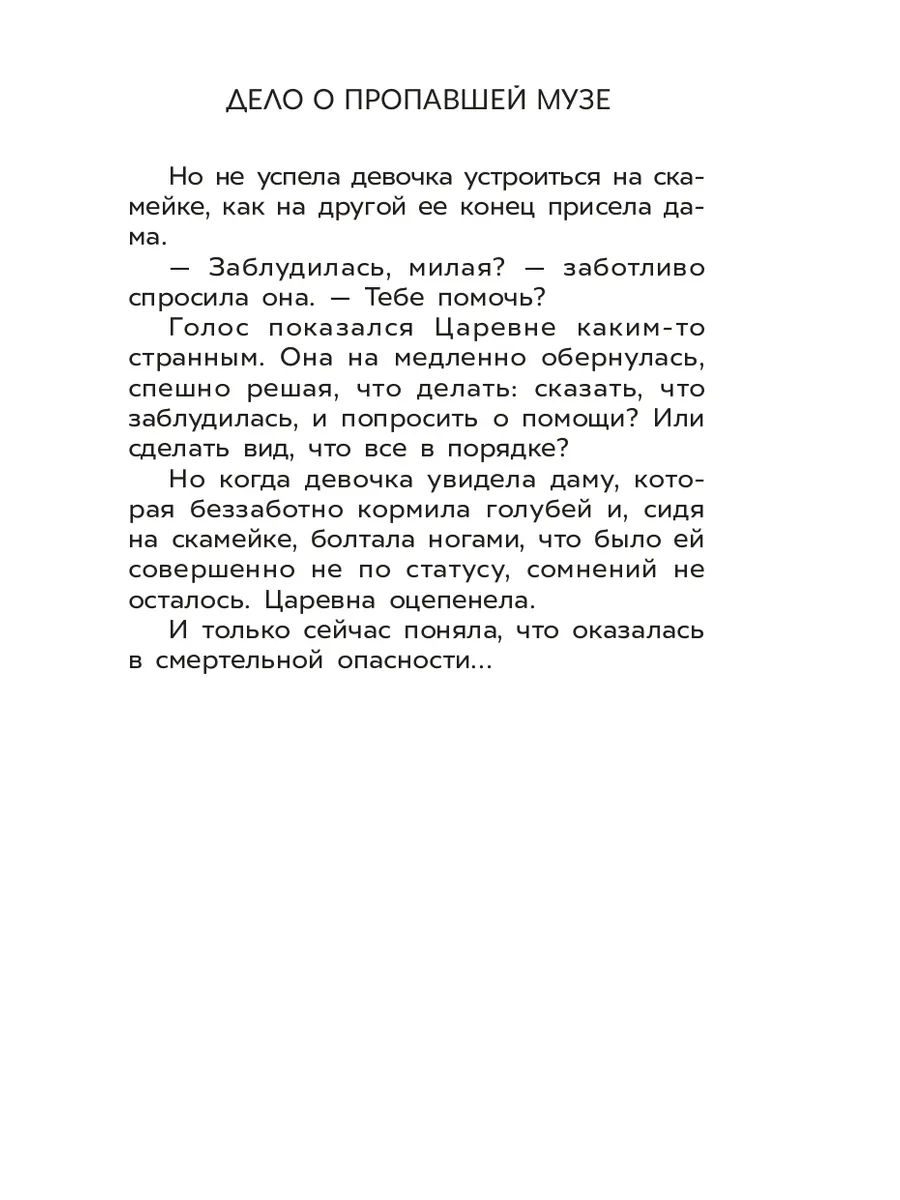 ДЕЛО О ПРОПАВШЕЙ МУЗЕ

Но не успела девочка устроиться на скамейке, как на другой ее конец присела дама.

— Заблудилась, милая? — заботливо спросила она. — Тебе помочь?

Голос показался Царевне каким-то странным. Она на медленно обернулась, спешно решая, что делать: сказать, что заблудилась, и попросить о помощи? Или сделать вид, что все в порядке?

Но когда девочка увидела даму, которая беззаботно кормила голубей и, сидя на скамейке, болтала ногами, что было ей совершенно не по статусу, сомнений не осталось. Царевна оцепенела.

И только сейчас поняла, что оказалась в смертельной опасности...